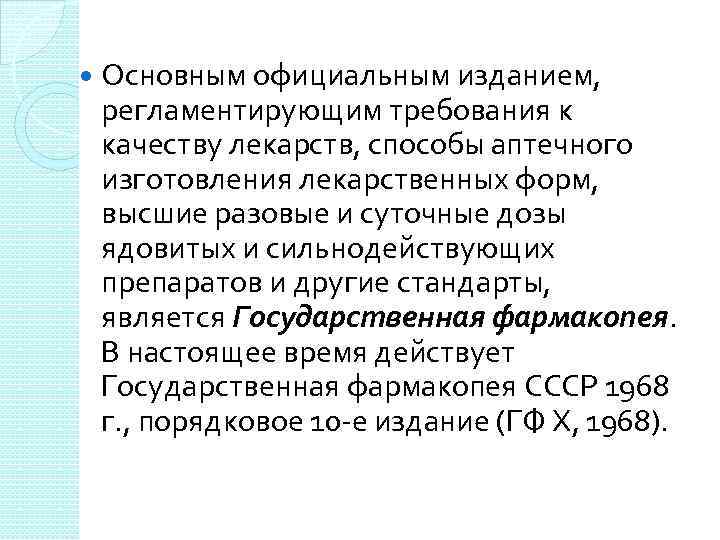 • Основным официальным изданием, регламентирующим требования к качеству лекарств, способы аптечного изготовления лекарственных форм, высшие разовые и суточные дозы ядовитых и сильнодействующих препаратов и другие стандарты, является Государственная фармакопея. В настоящее время действует Государственная фармакопея СССР 1968 г., порядковое 10-е издание (ГФ X, 1968).